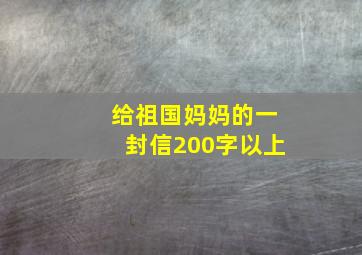 给祖国妈妈的一封信200字以上